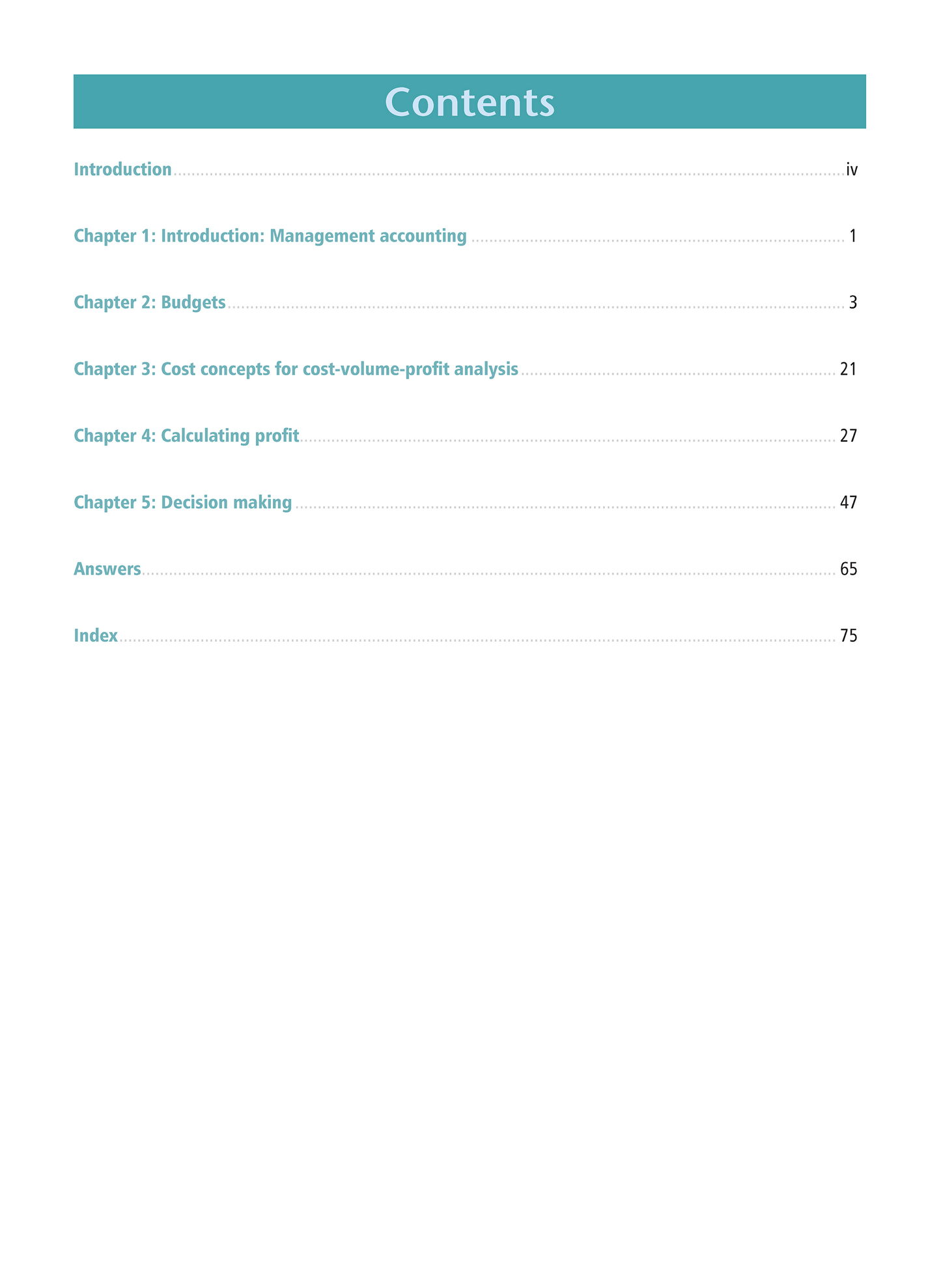 Contents

Introduction iv

Chapter 1: Introduction: Management accounting 1

Chapter 2: Budgets 3

Chapter 3: Cost concepts for cost-volume-profit analysis 21

Chapter 4: Calculating profit 27

Chapter 5: Decision making 47

Answers 65

Index 75